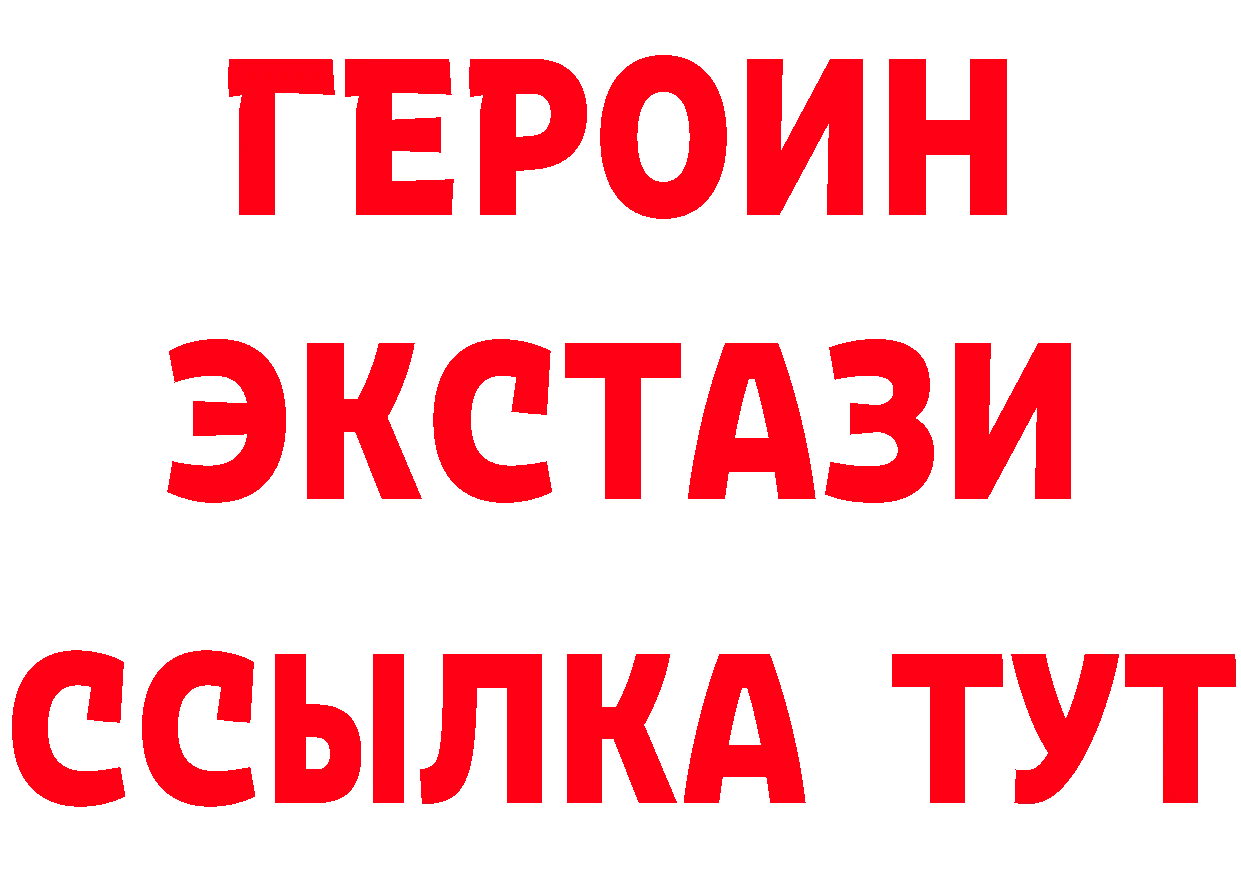 ГЕРОИН ЭКСТАЗИ ССЫЛКА ТУТ